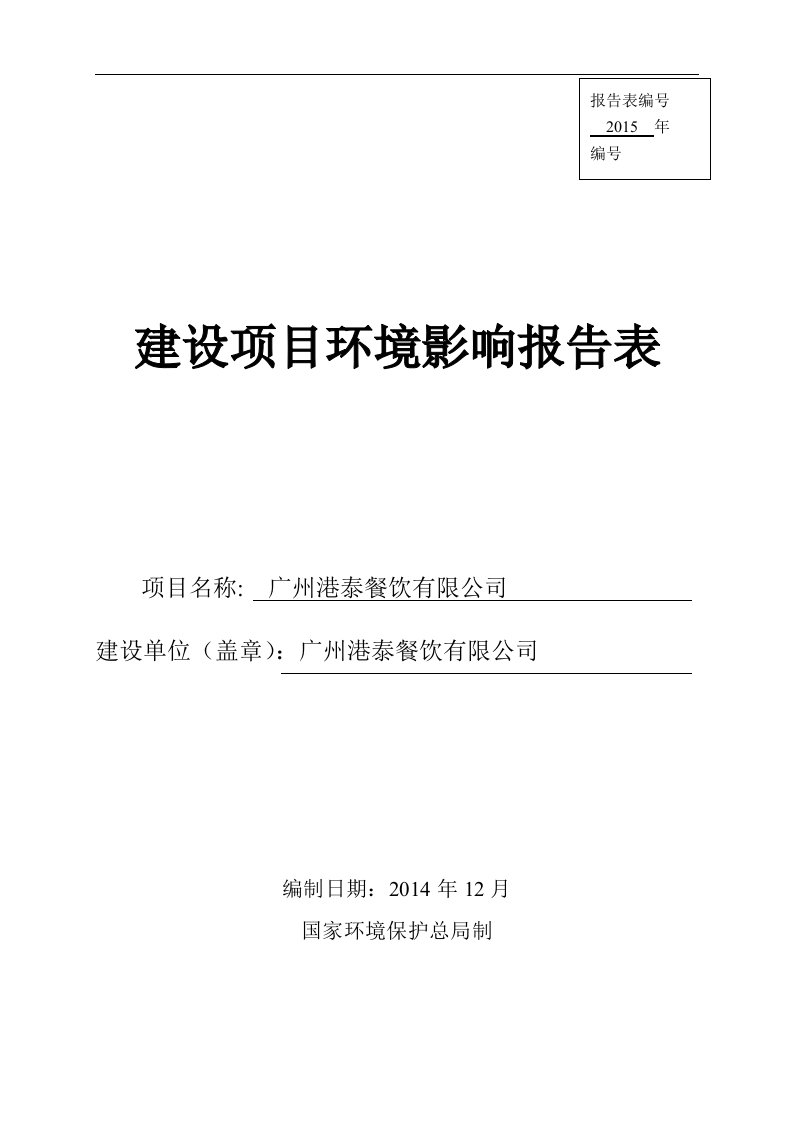 报告表编号
2015 年
编号

建设项目环境影响报告表

项目名称: 广州港泰餐饮有限公司

建设单位（盖章）：广州港泰餐饮有限公司

编制日期：2014 年 12 月

国家环境保护总局制